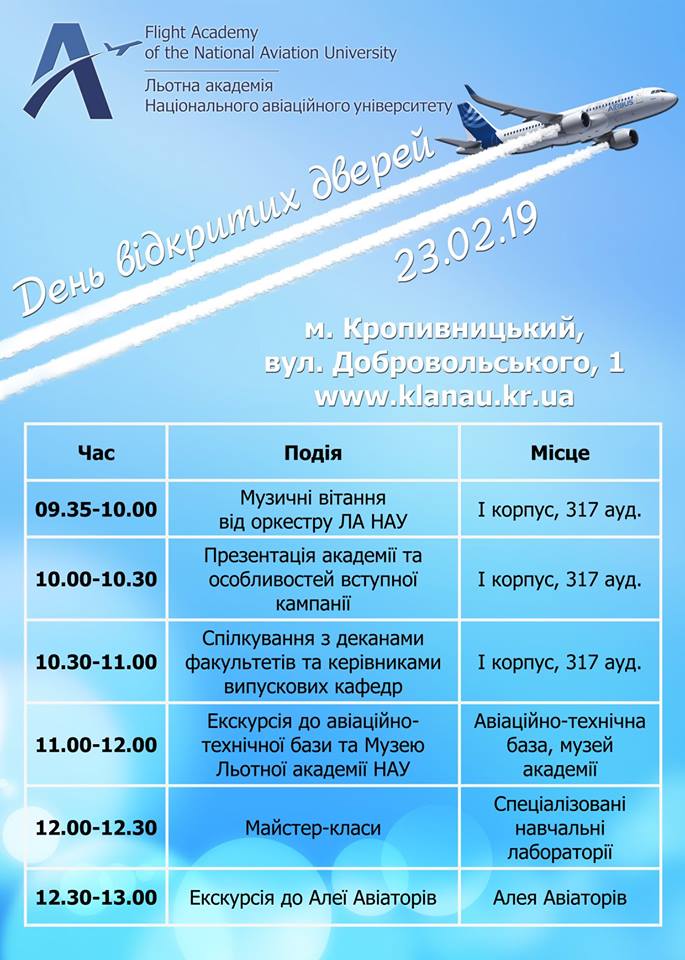 Flight Academy
of the National Aviation University
Льотна академія
Національного авіаційного університету

День відкритих дверей
23.02.19

м. Кропивницький,
вул. Добровольського, 1
www.klanau.kr.ua

| Час | Подія | Місце |
|---|---|---|
| 09.35-10.00 | Музичні вітання від оркестру ЛА НАУ | І корпус, 317 ауд. |
| 10.00-10.30 | Презентація академії та особливостей вступної кампанії | І корпус, 317 ауд. |
| 10.30-11.00 | Спілкування з деканами факультетів та керівниками випускових кафедр | І корпус, 317 ауд. |
| 11.00-12.00 | Екскурсія до авіаційно-технічної бази та Музею Льотної академії НАУ | Авіаційно-технічна база, музей академії |
| 12.00-12.30 | Майстер-класи | Спеціалізовані навчальні лабораторії |
| 12.30-13.00 | Екскурсія до Алеї Авіаторів | Алея Авіаторів |